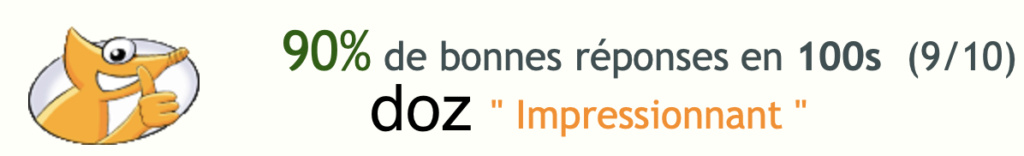 90% de bonnes réponses en 100s (9/10)
doz " Impressionnant "